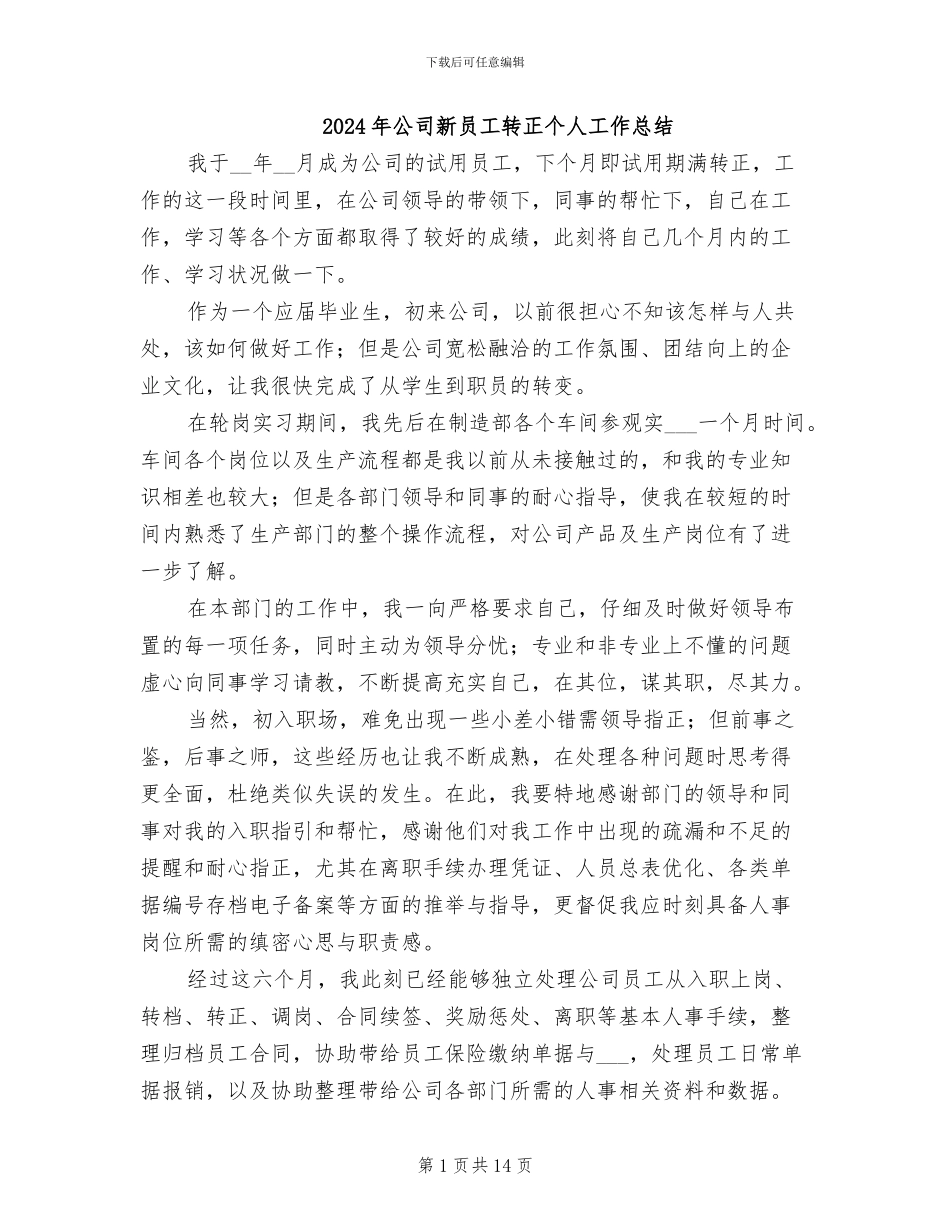 下载后可任意编辑

2024年公司新员工转正个人工作总结

我于__年__月成为公司的试用员工，下个月即试用期满转正，工作的这一段时间里，在公司领导的带领下，同事的帮忙下，自己在工作，学习等各个方面都取得了较好的成绩，此刻将自己几个月内的工作、学习状况做一下。

作为一个应届毕业生，初来公司，以前很担心不知该怎样与人共处，该如何做好工作；但是公司宽松融洽的工作氛围、团结向上的企业文化，让我很快完成了从学生到职员的转变。

在轮岗实习期间，我先后在制造部各个车间参观实___一个月时间。车间各个岗位以及生产流程都是我以前从未接触过的，和我的专业知识相差也较大；但是各部门领导和同事的耐心指导，使我在较短的时间内熟悉了生产部门的整个操作流程，对公司产品及生产岗位有了进一步了解。

在本部门的工作中，我一向严格要求自己，仔细及时做好领导布置的每一项任务，同时主动为领导分忧；专业和非专业上不懂的问题虚心向同事学习请教，不断提高充实自己，在其位，谋其职，尽其力。

当然，初入职场，难免出现一些小差小错需领导指正；但前事之鉴，后事之师，这些经历也让我不断成熟，在处理各种问题时思考得更全面，杜绝类似失误的发生。在此，我要特地感谢部门的领导和同事对我的入职指引和帮忙，感谢他们对我工作中出现的疏漏和不足的提醒和耐心指正，尤其在离职手续办理凭证、人员总表优化、各类单据编号存档电子备案等方面的推举与指导，更督促我应时刻具备人事岗位所需的缜密心思与职责感。

经过这六个月，我此刻已经能够独立处理公司员工从入职上岗、转档、转正、调岗、合同续签、奖励惩处、离职等基本人事手续，整理归档员工合同，协助带给员工保险缴纳单据与___，处理员工日常单据报销，以及协助整理带给公司各部门所需的人事相关资料和数据。

第1页共14页